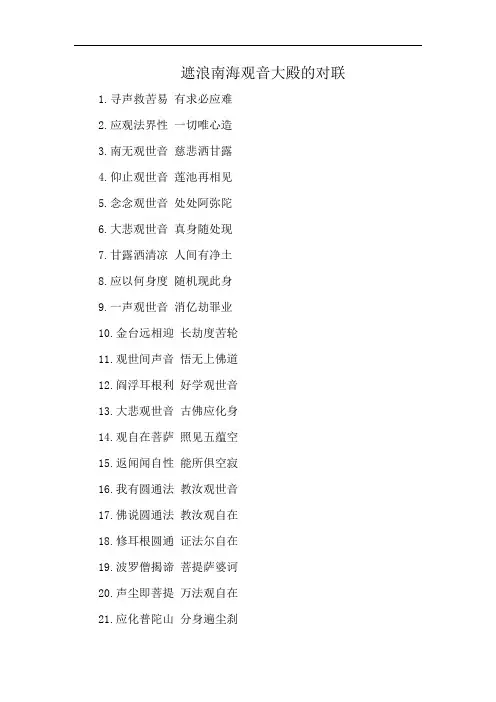 遮浪南海观音大殿的对联

1.寻声救苦易 有求必应难

2.应观法界性 一切唯心造

3.南无观世音 慈悲洒甘露

4.仰止观世音 莲池再相见

5.念念观世音 处处阿弥陀

6.大悲观世音 真身随处现

7.甘露洒清凉 人间有净土

8.应以何身度 随机现此身

9.一声观世音 消亿劫罪业

10.金台远相迎 长劫度苦轮

11.观世间声音 悟无上佛道

12.阎浮耳根利 好学观世音

13.大悲观世音 古佛应化身

14.观自在菩萨 照见五蕴空

15.返闻闻自性 能所俱空寂

16.我有圆通法 教汝观世音

17.佛说圆通法 教汝观自在

18.修耳根圆通 证法尔自在

19.波罗僧揭谛 菩提萨婆诃

20.声尘即菩提 万法观自在

21.应化普陀山 分身遍尘刹